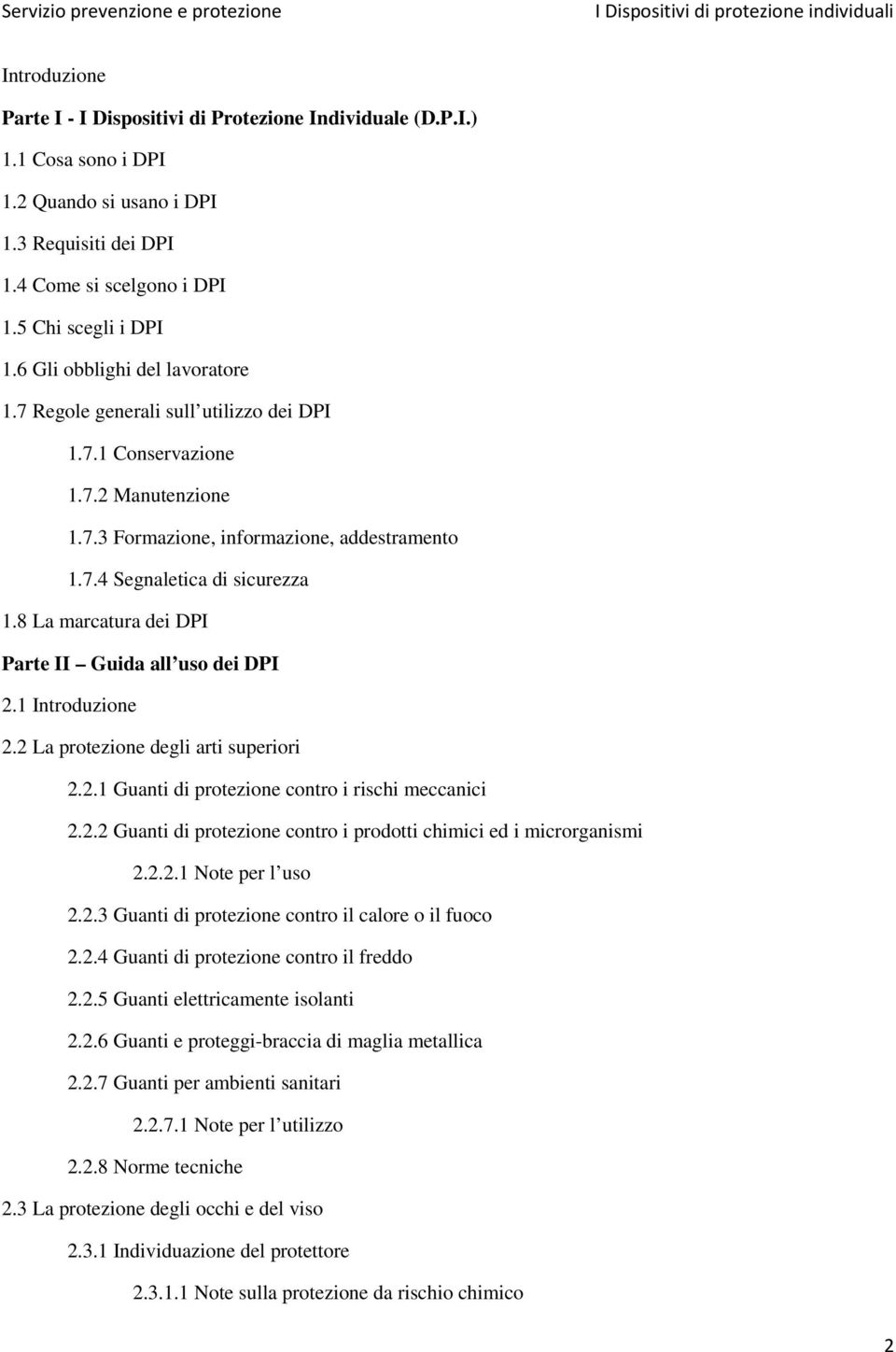 Servizio prevenzione e protezione

I Dispositivi di protezione individuali

Introduzione

Parte I - I Dispositivi di Protezione Individuale (D.P.I.)

1.1 Cosa sono i DPI

1.2 Quando si usano i DPI

1.3 Requisiti dei DPI

1.4 Come si scelgono i DPI

1.5 Chi scegli i DPI

1.6 Gli obblighi del lavoratore

1.7 Regole generali sull utilizzo dei DPI

1.7.1 Conservazione

1.7.2 Manutenzione

1.7.3 Formazione, informazione, addestramento

1.7.4 Segnaletica di sicurezza

1.8 La marcatura dei DPI

Parte II Guida all uso dei DPI

2.1 Introduzione

2.2 La protezione degli arti superiori

2.2.1 Guanti di protezione contro i rischi meccanici

2.2.2 Guanti di protezione contro i prodotti chimici ed i microrganismi

2.2.2.1 Note per l uso

2.2.3 Guanti di protezione contro il calore o il fuoco

2.2.4 Guanti di protezione contro il freddo

2.2.5 Guanti elettricamente isolanti

2.2.6 Guanti e proteggi-braccia di maglia metallica

2.2.7 Guanti per ambienti sanitari

2.2.7.1 Note per l utilizzo

2.2.8 Norme tecniche

2.3 La protezione degli occhi e del viso

2.3.1 Individuazione del protettore

2.3.1.1 Note sulla protezione da rischio chimico

2